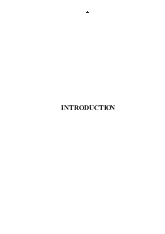 INTRODUCTION